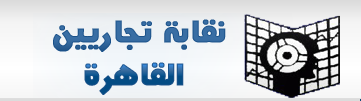 نقابة تجاريين
القاهرة